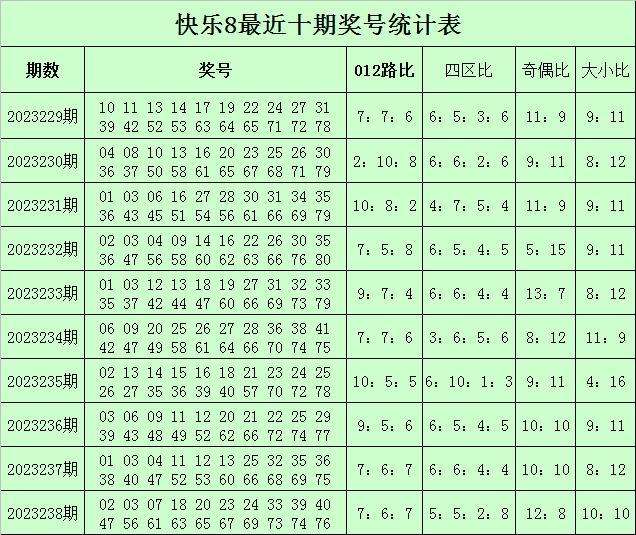 快乐8最近十期奖号统计表

| 期数 | 奖号 | 012路比 | 四区比 | 奇偶比 | 大小比 |
|---|---|---|---|---|---|
| 2023229期 | 10 11 13 14 17 19 22 24 27 31 39 42 52 53 63 64 65 71 72 78 | 7：7：6 | 6：5：3：6 | 11：9 | 9：11 |
| 2023230期 | 04 08 10 13 16 20 23 25 26 30 36 37 50 58 61 65 67 68 71 79 | 2：10：8 | 6：6：2：6 | 9：11 | 8：12 |
| 2023231期 | 01 03 06 16 27 28 30 31 34 35 36 43 45 51 54 56 61 66 69 79 | 10：8：2 | 4：7：5：4 | 11：9 | 9：11 |
| 2023232期 | 02 03 04 09 14 16 22 26 30 35 36 47 56 58 60 62 63 66 76 80 | 7：5：8 | 6：5：4：5 | 5：15 | 9：11 |
| 2023233期 | 01 03 12 13 18 19 27 31 32 33 35 37 42 44 47 60 66 69 73 79 | 9：7：4 | 6：6：4：4 | 13：7 | 8：12 |
| 2023234期 | 06 09 20 25 26 27 28 36 38 41 42 47 49 58 61 64 66 70 74 75 | 7：7：6 | 3：6：5：6 | 8：12 | 11：9 |
| 2023235期 | 02 13 14 15 16 18 21 23 24 25 26 27 35 36 39 40 57 70 72 78 | 10：5：5 | 6：10：1：3 | 9：11 | 4：16 |
| 2023236期 | 03 06 09 11 12 20 21 22 25 29 39 43 48 49 52 62 66 72 74 77 | 9：5：6 | 6：5：4：5 | 10：10 | 9：11 |
| 2023237期 | 01 03 04 11 12 13 25 32 35 36 38 40 47 52 53 60 66 68 69 75 | 7：6：7 | 6：6：4：4 | 10：10 | 8：12 |
| 2023238期 | 02 03 07 18 20 23 24 33 39 40 47 56 61 63 65 67 69 73 74 76 | 7：6：7 | 5：5：2：8 | 12：8 | 10：10 |